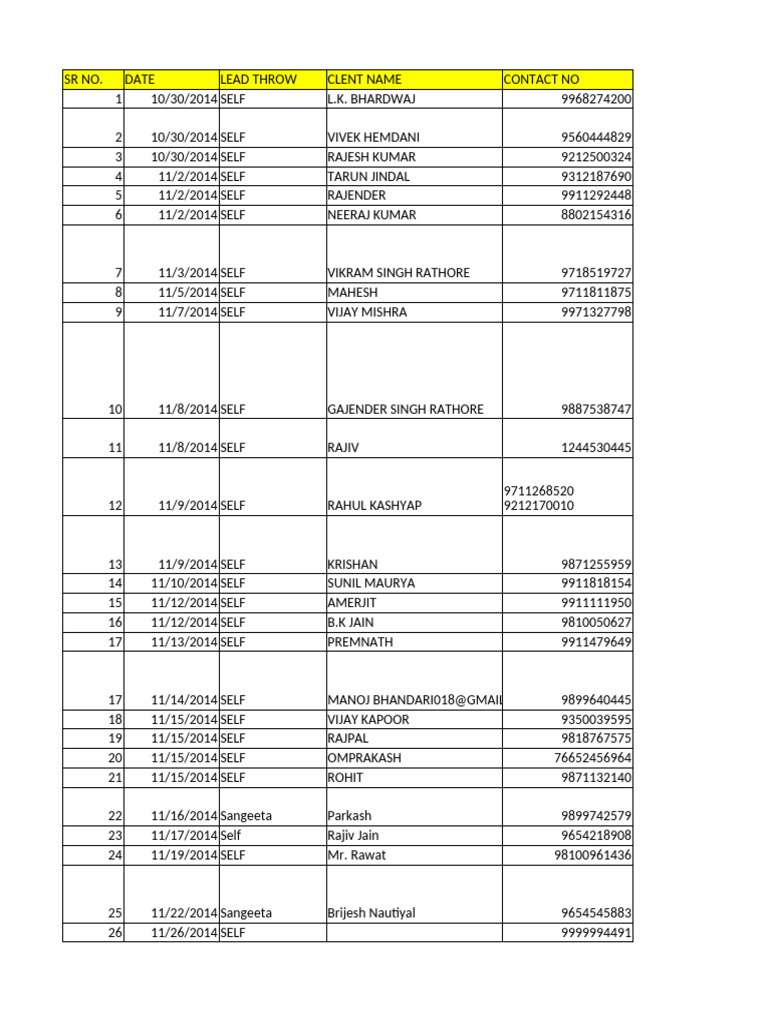 | SR NO. | DATE | LEAD THROW | CLENT NAME | CONTACT NO |
|---|---|---|---|---|
| 1 | 10/30/2014 | SELF | L.K. BHARDWAJ | 9968274200 |
| 2 | 10/30/2014 | SELF | VIVEK HEMDANI | 9560444829 |
| 3 | 10/30/2014 | SELF | RAJESH KUMAR | 9212500324 |
| 4 | 11/2/2014 | SELF | TARUN JINDAL | 9312187690 |
| 5 | 11/2/2014 | SELF | RAJENDER | 9911292448 |
| 6 | 11/2/2014 | SELF | NEERAJ KUMAR | 8802154316 |
| 7 | 11/3/2014 | SELF | VIKRAM SINGH RATHORE | 9718519727 |
| 8 | 11/5/2014 | SELF | MAHESH | 9711811875 |
| 9 | 11/7/2014 | SELF | VIJAY MISHRA | 9971327798 |
| 10 | 11/8/2014 | SELF | GAJENDER SINGH RATHORE | 9887538747 |
| 11 | 11/8/2014 | SELF | RAJIV | 1244530445 |
| 12 | 11/9/2014 | SELF | RAHUL KASHYAP | 9711268520 9212170010 |
| 13 | 11/9/2014 | SELF | KRISHAN | 9871255959 |
| 14 | 11/10/2014 | SELF | SUNIL MAURYA | 9911818154 |
| 15 | 11/12/2014 | SELF | AMERJIT | 9911111950 |
| 16 | 11/12/2014 | SELF | B.K JAIN | 9810050627 |
| 17 | 11/13/2014 | SELF | PREMNATH | 9911479649 |
| 17 | 11/14/2014 | SELF | MANOJ BHANDARI018@GMAIL | 9899640445 |
| 18 | 11/15/2014 | SELF | VIJAY KAPOOR | 9350039595 |
| 19 | 11/15/2014 | SELF | RAJPAL | 9818767575 |
| 20 | 11/15/2014 | SELF | OMPRAKASH | 76652456964 |
| 21 | 11/15/2014 | SELF | ROHIT | 9871132140 |
| 22 | 11/16/2014 | Sangeeta | Parkash | 9899742579 |
| 23 | 11/17/2014 | Self | Rajiv Jain | 9654218908 |
| 24 | 11/19/2014 | SELF | Mr. Rawat | 98100961436 |
| 25 | 11/22/2014 | Sangeeta | Brijesh Nautiyal | 9654545883 |
| 26 | 11/26/2014 | SELF | | 9999994491 |